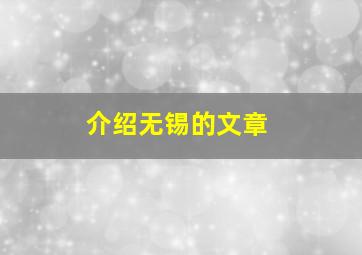 介绍无锡的文章